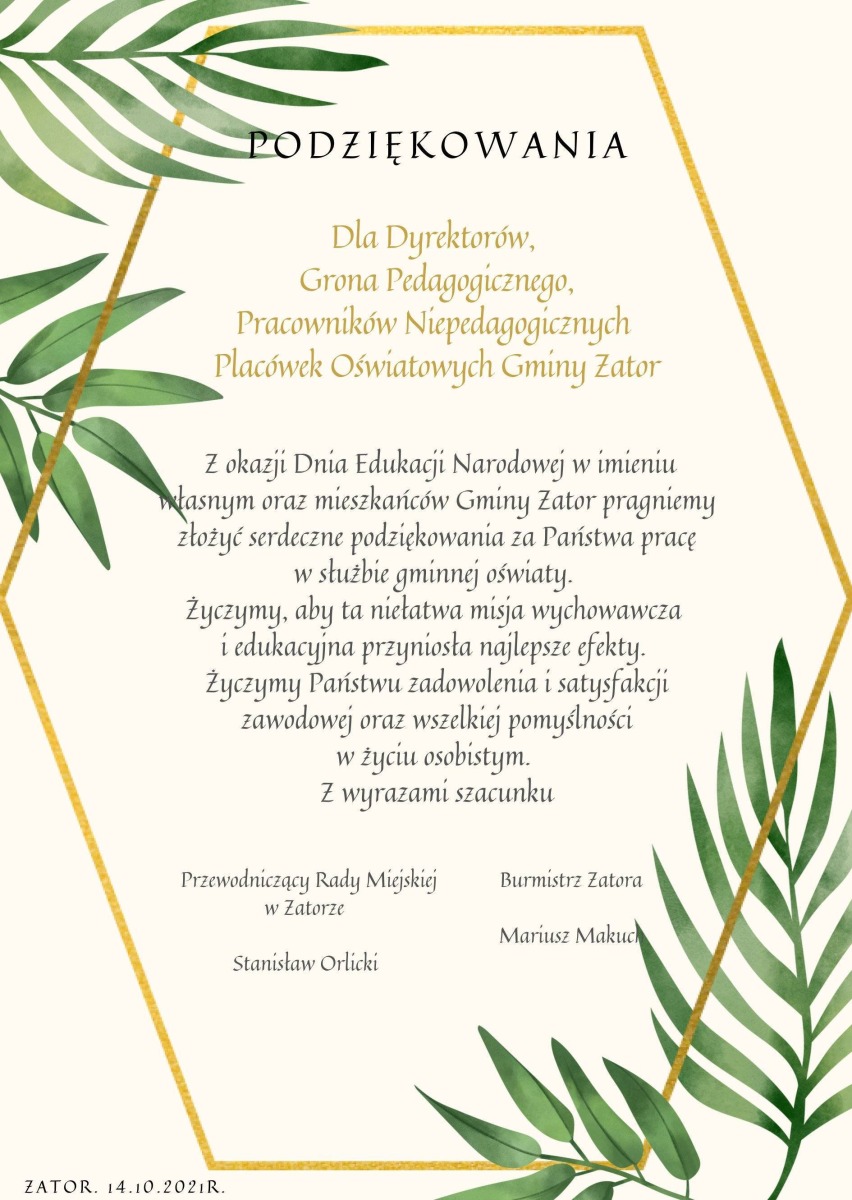 PODZIĘKOWANIA

Dla Dyrektorów,
Grona Pedagogicznego,
Pracowników Niepedagogicznych
Placówek Oświatowych Gminy Zator

Z okazji Dnia Edukacji Narodowej w imieniu własnym oraz mieszkańców Gminy Zator pragniemy złożyć serdeczne podziękowania za Państwa pracę w służbie gminnej oświaty.
Życzymy, aby ta niełatwa misja wychowawcza i edukacyjna przyniosła najlepsze efekty.
Życzymy Państwu zadowolenia i satysfakcji zawodowej oraz wszelkiej pomyślności w życiu osobistym.
Z wyrazami szacunku

Przewodniczący Rady Miejskiej w Zatorze

Stanisław Orlicki

Burmistrz Zatora

Mariusz Makuch

ZATOR. 14.10.2021R.